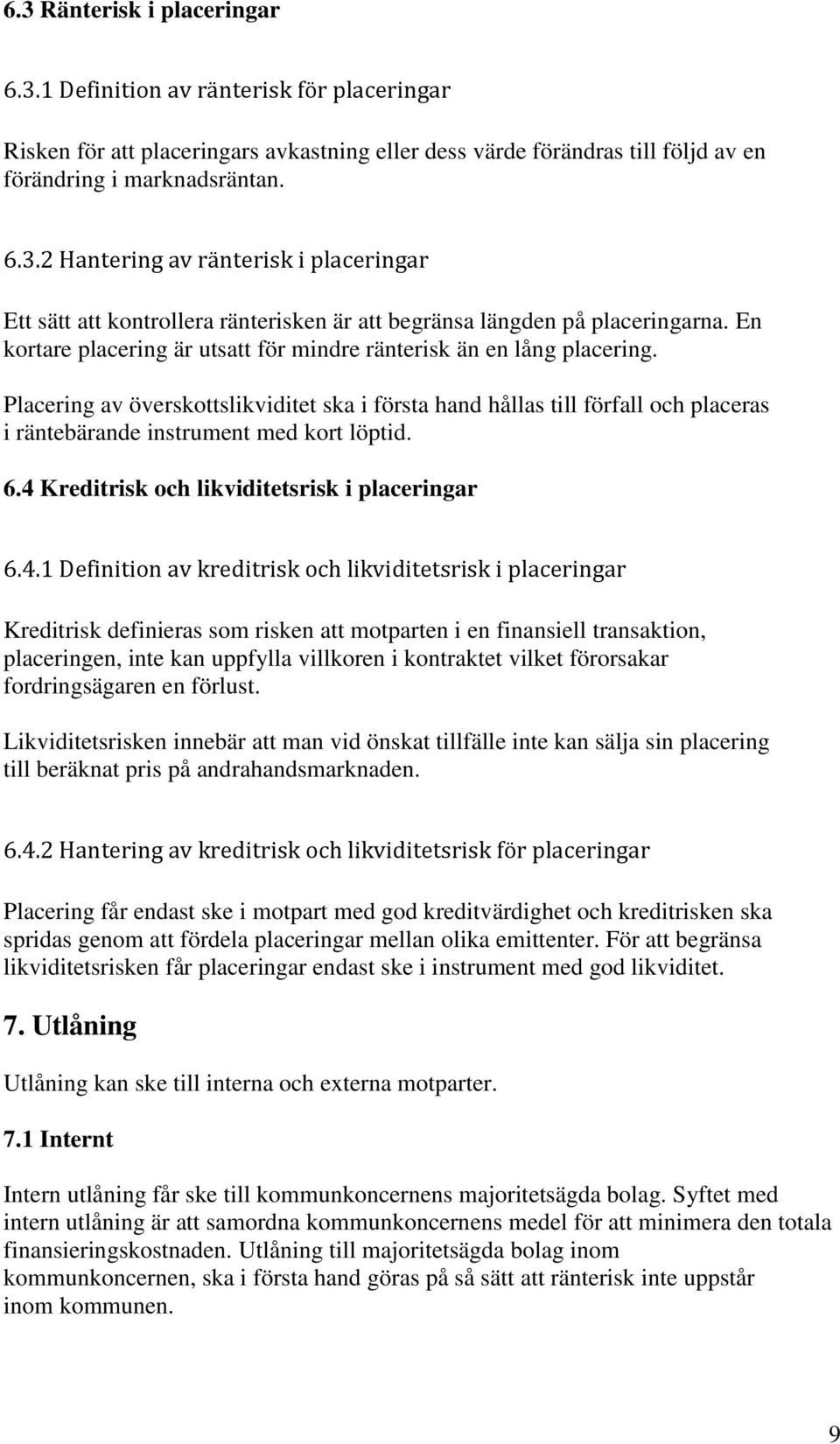 6.3 Ränterisk i placeringar

6.3.1 Definition av ränterisk för placeringar

Risken för att placeringars avkastning eller dess värde förändras till följd av en förändring i marknadsräntan.

6.3.2 Hantering av ränterisk i placeringar

Ett sätt att kontrollera ränterisken är att begränsa längden på placeringarna. En kortare placering är utsatt för mindre ränterisk än en lång placering.

Placering av överskottslikviditet ska i första hand hållas till förfall och placeras i räntebärande instrument med kort löptid.

6.4 Kreditrisk och likviditetsrisk i placeringar

6.4.1 Definition av kreditrisk och likviditetsrisk i placeringar

Kreditrisk definieras som risken att motparten i en finansiell transaktion, placeringen, inte kan uppfylla villkoren i kontraktet vilket förorsakar fordringsägaren en förlust.

Likviditetsrisken innebär att man vid önskat tillfälle inte kan sälja sin placering till beräknat pris på andrahandsmarknaden.

6.4.2 Hantering av kreditrisk och likviditetsrisk för placeringar

Placering får endast ske i motpart med god kreditvärdighet och kreditrisken ska spridas genom att fördela placeringar mellan olika emittenter. För att begränsa likviditetsrisken får placeringar endast ske i instrument med god likviditet.

7. Utlåning

Utlåning kan ske till interna och externa motparter.

7.1 Internt

Intern utlåning får ske till kommunkoncernens majoritetsägda bolag. Syftet med intern utlåning är att samordna kommunkoncernens medel för att minimera den totala finansieringskostnaden. Utlåning till majoritetsägda bolag inom kommunkoncernen, ska i första hand göras på så sätt att ränterisk inte uppstår inom kommunen.

9